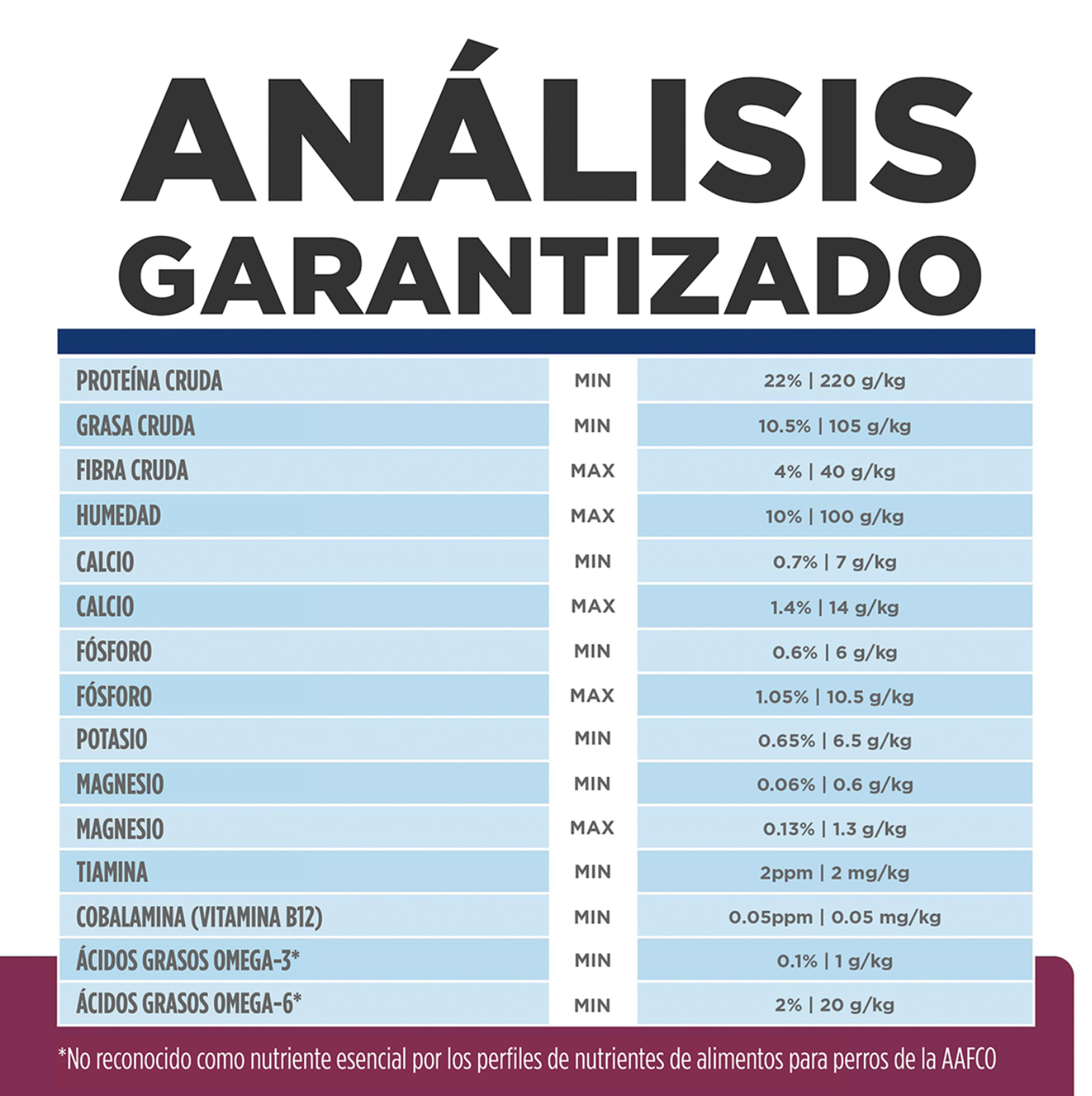 ANÁLISIS GARANTIZADO

| | | |
|---|---|---|
| PROTEÍNA CRUDA | MIN | 22% \| 220 g/kg |
| GRASA CRUDA | MIN | 10.5% \| 105 g/kg |
| FIBRA CRUDA | MAX | 4% \| 40 g/kg |
| HUMEDAD | MAX | 10% \| 100 g/kg |
| CALCIO | MIN | 0.7% \| 7 g/kg |
| CALCIO | MAX | 1.4% \| 14 g/kg |
| FÓSFORO | MIN | 0.6% \| 6 g/kg |
| FÓSFORO | MAX | 1.05% \| 10.5 g/kg |
| POTASIO | MIN | 0.65% \| 6.5 g/kg |
| MAGNESIO | MIN | 0.06% \| 0.6 g/kg |
| MAGNESIO | MAX | 0.13% \| 1.3 g/kg |
| TIAMINA | MIN | 2ppm \| 2 mg/kg |
| COBALAMINA (VITAMINA B12) | MIN | 0.05ppm \| 0.05 mg/kg |
| ÁCIDOS GRASOS OMEGA-3* | MIN | 0.1% \| 1 g/kg |
| ÁCIDOS GRASOS OMEGA-6* | MIN | 2% \| 20 g/kg |

*No reconocido como nutriente esencial por los perfiles de nutrientes de alimentos para perros de la AAFCO